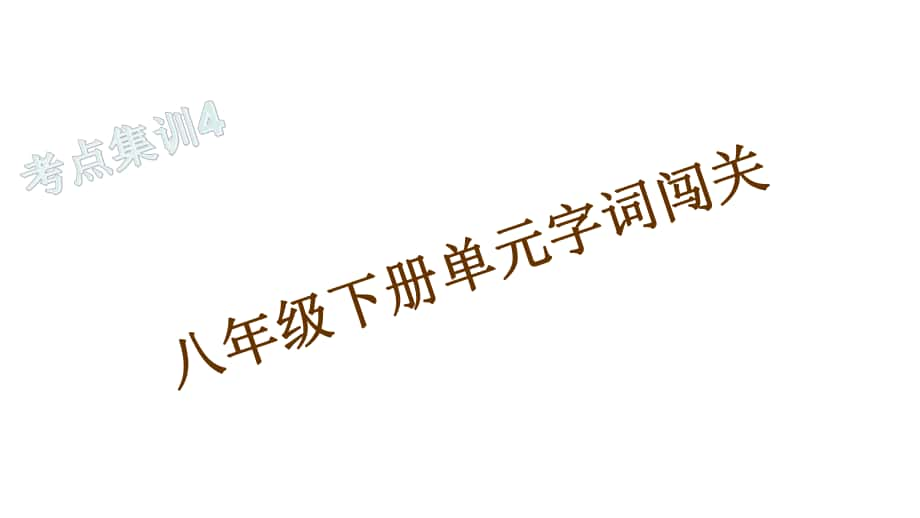 考点集训4

八年级下册单元字词闯关